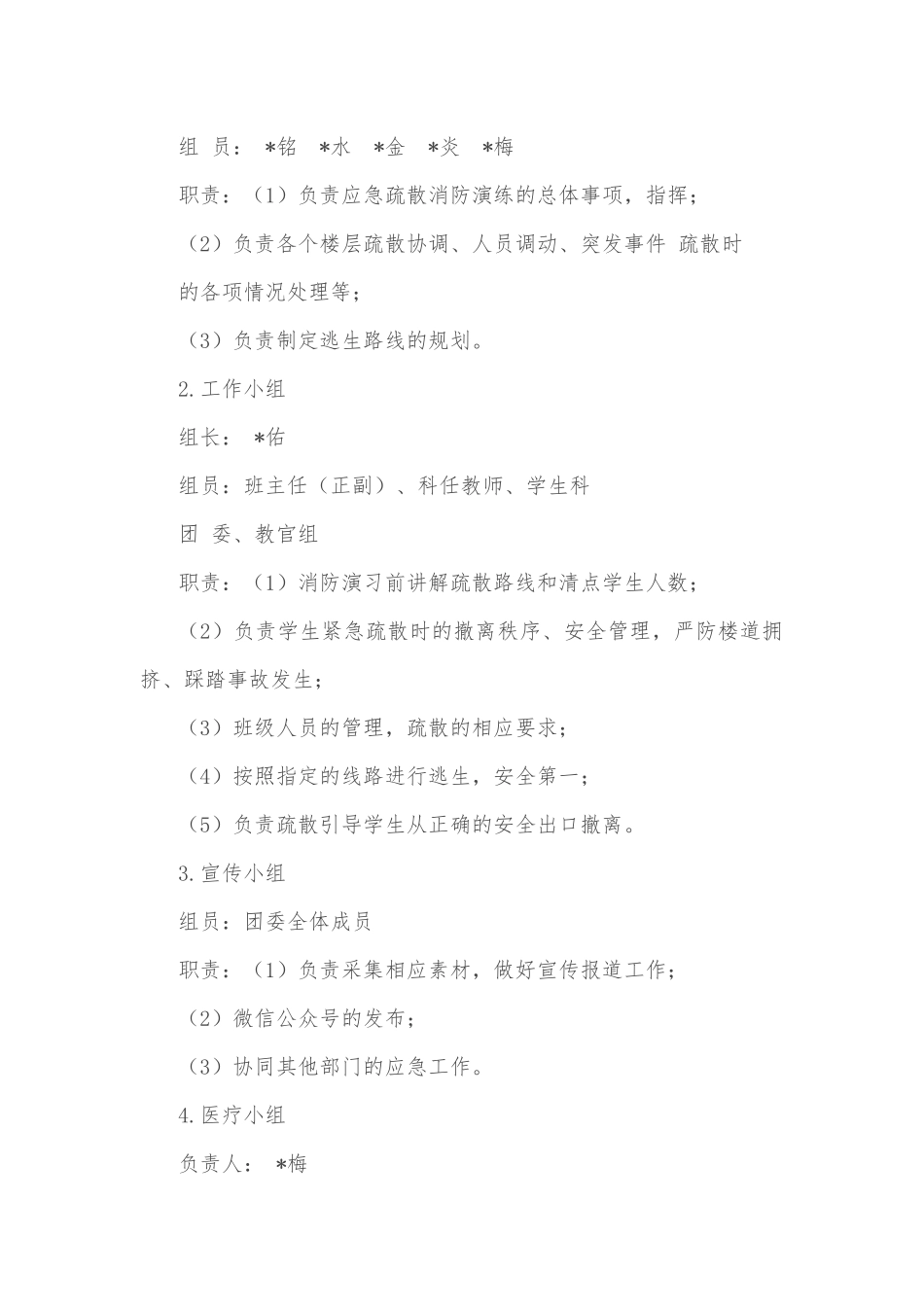 组 员： *铭 *水 *金 *炎 *梅

职责：（1）负责应急疏散消防演练的总体事项，指挥；

（2）负责各个楼层疏散协调、人员调动、突发事件 疏散时的各项情况处理等；

（3）负责制定逃生路线的规划。

2.工作小组

组长： *佑

组员：班主任（正副）、科任教师、学生科

团 委、教官组

职责：（1）消防演习前讲解疏散路线和清点学生人数；

（2）负责学生紧急疏散时的撤离秩序、安全管理，严防楼道拥挤、踩踏事故发生；

（3）班级人员的管理，疏散的相应要求；

（4）按照指定的线路进行逃生，安全第一；

（5）负责疏散引导学生从正确的安全出口撤离。

3.宣传小组

组员：团委全体成员

职责：（1）负责采集相应素材，做好宣传报道工作；

（2）微信公众号的发布；

（3）协同其他部门的应急工作。

4.医疗小组

负责人： *梅